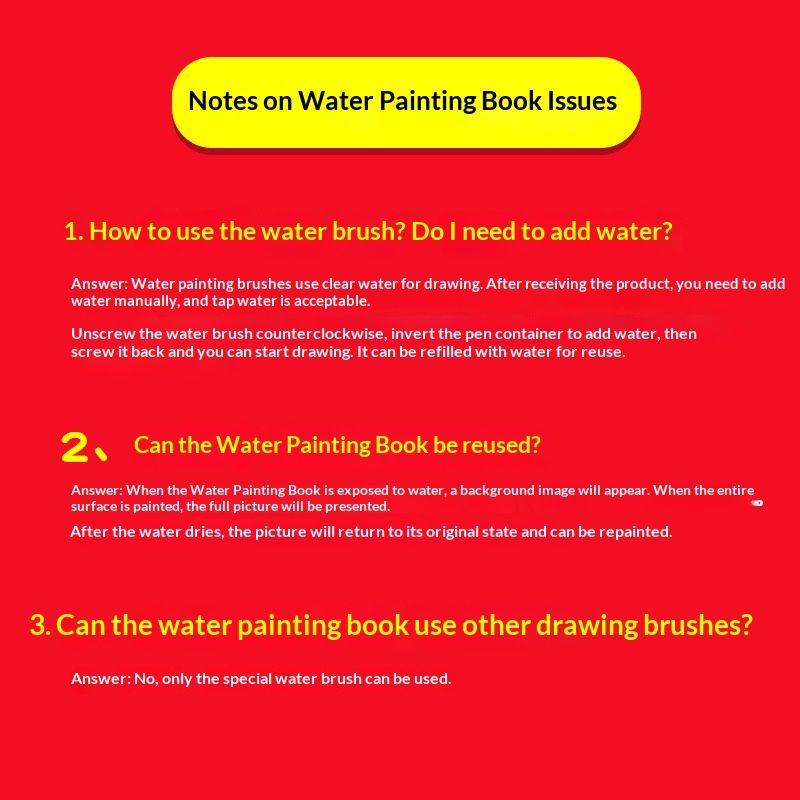 Notes on Water Painting Book Issues

1. How to use the water brush? Do I need to add water?

Answer: Water painting brushes use clear water for drawing. After receiving the product, you need to add water manually, and tap water is acceptable.

Unscrew the water brush counterclockwise, invert the pen container to add water, then screw it back and you can start drawing. It can be refilled with water for reuse.

2、 Can the Water Painting Book be reused?

Answer: When the Water Painting Book is exposed to water, a background image will appear. When the entire surface is painted, the full picture will be presented.

After the water dries, the picture will return to its original state and can be repainted.

3. Can the water painting book use other drawing brushes?

Answer: No, only the special water brush can be used.